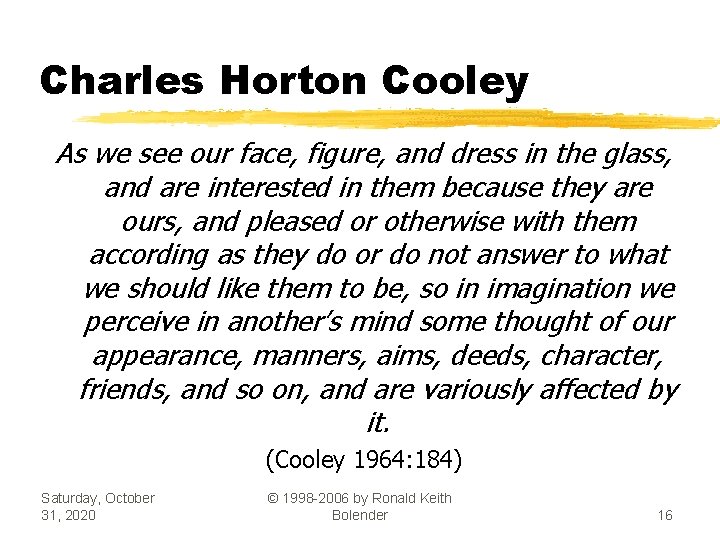 Charles Horton Cooley

As we see our face, figure, and dress in the glass, and are interested in them because they are ours, and pleased or otherwise with them according as they do or do not answer to what we should like them to be, so in imagination we perceive in another's mind some thought of our appearance, manners, aims, deeds, character, friends, and so on, and are variously affected by it.

(Cooley 1964:184)

Saturday, October 31, 2020

© 1998-2006 by Ronald Keith Bolender

16